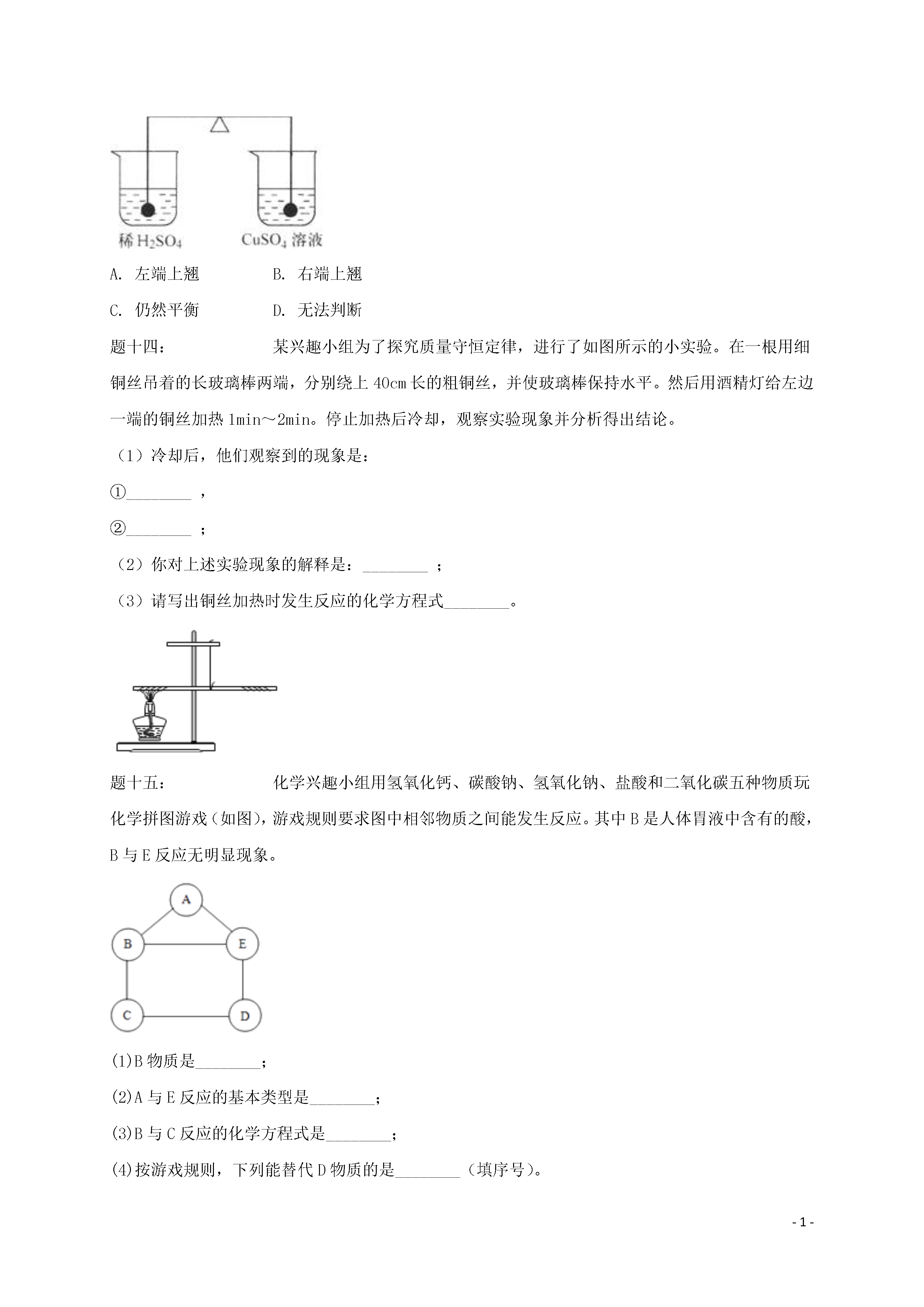 稀 $H_2SO_4$　　$CuSO_4$ 溶液

A. 左端上翘　　B. 右端上翘

C. 仍然平衡　　D. 无法判断

题十四：　　某兴趣小组为了探究质量守恒定律，进行了如图所示的小实验。在一根用细铜丝吊着的长玻璃棒两端，分别绕上 40cm 长的粗铜丝，并使玻璃棒保持水平。然后用酒精灯给左边一端的铜丝加热 1min～2min。停止加热后冷却，观察实验现象并分析得出结论。

（1）冷却后，他们观察到的现象是：

①________ ，

②________ ；

（2）你对上述实验现象的解释是：________ ；

（3）请写出铜丝加热时发生反应的化学方程式________。

题十五：　　化学兴趣小组用氢氧化钙、碳酸钠、氢氧化钠、盐酸和二氧化碳五种物质玩化学拼图游戏（如图），游戏规则要求图中相邻物质之间能发生反应。其中 B 是人体胃液中含有的酸，B 与 E 反应无明显现象。

A

B　E

C　D

(1)B 物质是________；

(2)A 与 E 反应的基本类型是________；

(3)B 与 C 反应的化学方程式是________；

(4)按游戏规则，下列能替代 D 物质的是________（填序号）。

- 1 -